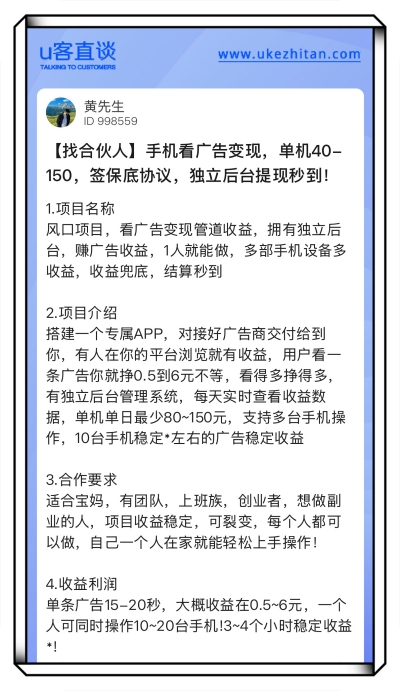 u客直谈
TALKING TO CUSTOMERS

www.ukezhitan.com

黄先生
ID 998559

【找合伙人】手机看广告变现，单机40-150，签保底协议，独立后台提现秒到！

1.项目名称
风口项目，看广告变现管道收益，拥有独立后台，赚广告收益，1人就能做，多部手机设备多收益，收益兜底，结算秒到

2.项目介绍
搭建一个专属APP，对接好广告商交付给到你，有人在你的平台浏览就有收益，用户看一条广告你就挣0.5到6元不等，看得多挣得多，有独立后台管理系统，每天实时查看收益数据，单机单日最少80~150元，支持多台手机操作，10台手机稳定*左右的广告稳定收益

3.合作要求
适合宝妈，有团队，上班族，创业者，想做副业的人，项目收益稳定，可裂变，每个人都可以做，自己一个人在家就能轻松上手操作！

4.收益利润
单条广告15-20秒，大概收益在0.5~6元，一个人可同时操作10~20台手机!3~4个小时稳定收益*!